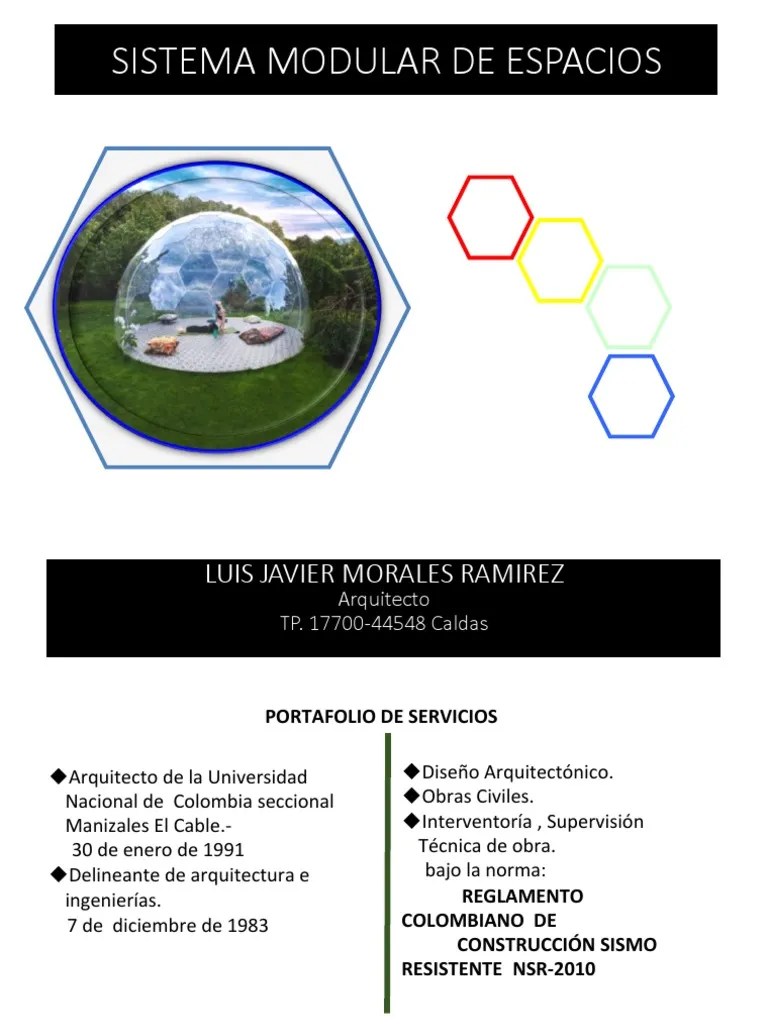 SISTEMA MODULAR DE ESPACIOS

LUIS JAVIER MORALES RAMIREZ
Arquitecto
TP. 17700-44548 Caldas

PORTAFOLIO DE SERVICIOS

◆Arquitecto de la Universidad Nacional de Colombia seccional Manizales El Cable.-
30 de enero de 1991
◆Delineante de arquitectura e ingenierías.
7 de diciembre de 1983

◆Diseño Arquitectónico.
◆Obras Civiles.
◆Interventoría , Supervisión Técnica de obra.
bajo la norma:
REGLAMENTO COLOMBIANO DE CONSTRUCCIÓN SISMO RESISTENTE NSR-2010